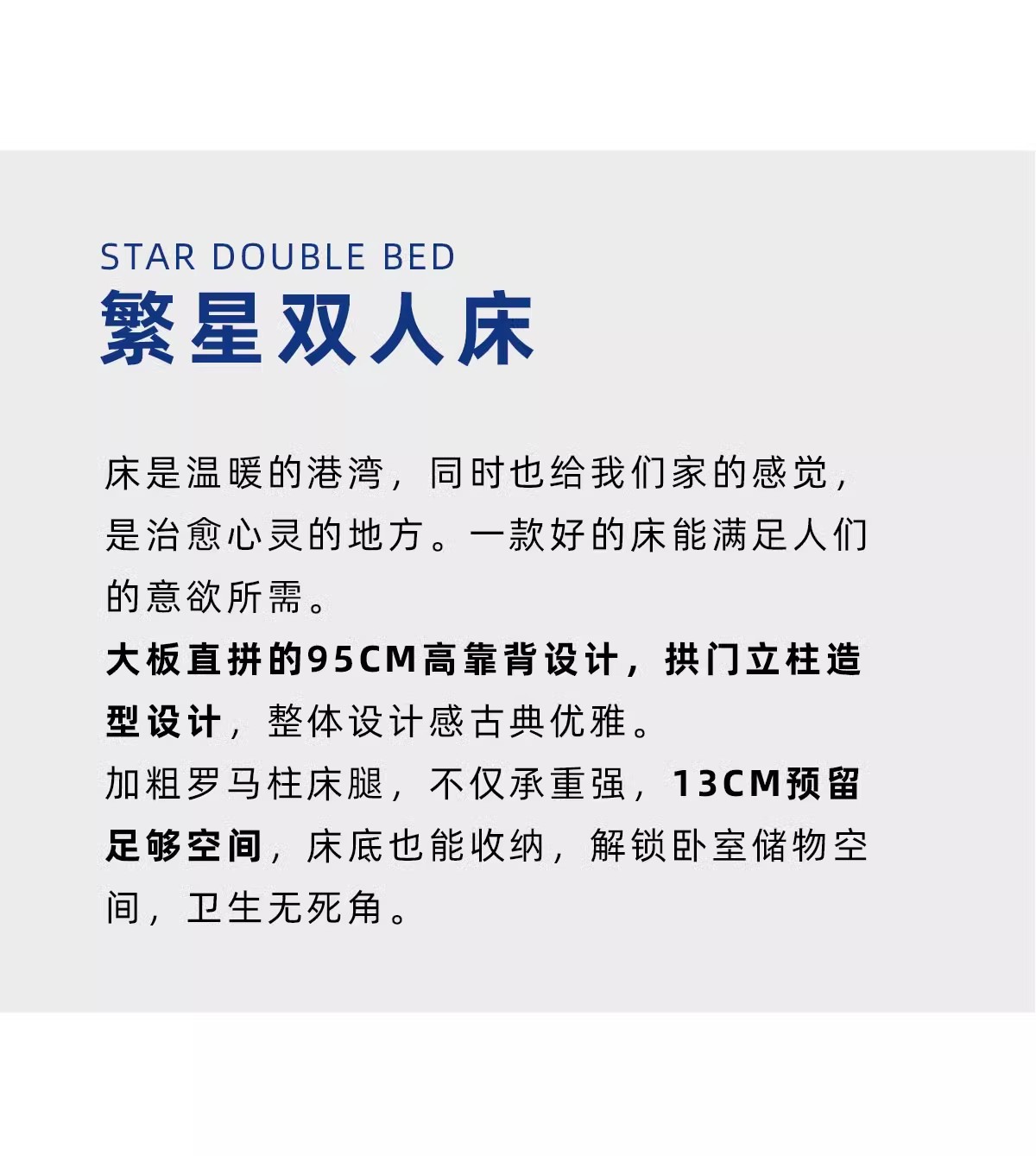 STAR DOUBLE BED
繁星双人床

床是温暖的港湾，同时也给我们家的感觉，是治愈心灵的地方。一款好的床能满足人们的意欲所需。
大板直拼的95CM高靠背设计，拱门立柱造型设计，整体设计感古典优雅。
加粗罗马柱床腿，不仅承重强，13CM预留足够空间，床底也能收纳，解锁卧室储物空间，卫生无死角。